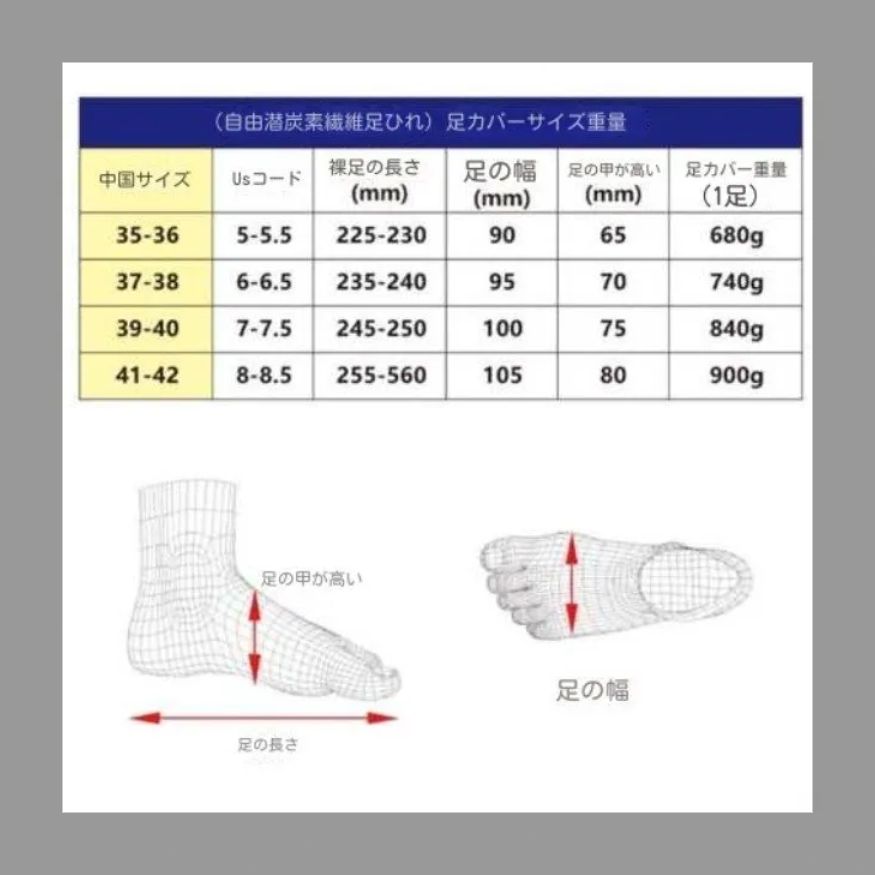 （自由潜炭素繊維足ひれ）足カバーサイズ重量

| 中国サイズ | Usコード | 裸足の長さ (mm) | 足の幅 (mm) | 足の甲が高い (mm) | 足カバー重量 （1足） |
|---|---|---|---|---|---|
| 35-36 | 5-5.5 | 225-230 | 90 | 65 | 680g |
| 37-38 | 6-6.5 | 235-240 | 95 | 70 | 740g |
| 39-40 | 7-7.5 | 245-250 | 100 | 75 | 840g |
| 41-42 | 8-8.5 | 255-560 | 105 | 80 | 900g |

足の甲が高い

足の長さ

足の幅